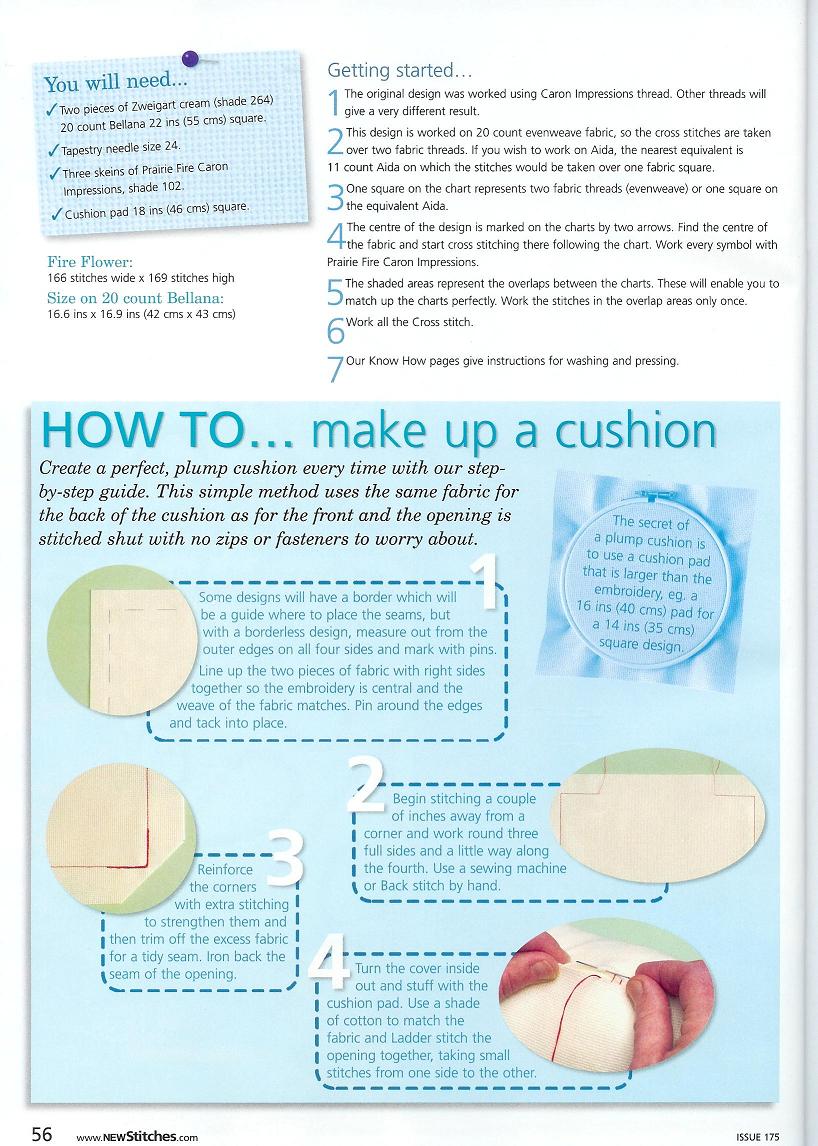 You will need...

✓ Two pieces of Zweigart cream (shade 264) 20 count Bellana 22 ins (55 cms) square.

✓ Tapestry needle size 24.

✓ Three skeins of Prairie Fire Caron Impressions, shade 102.

✓ Cushion pad 18 ins (46 cms) square.

Fire Flower:
166 stitches wide x 169 stitches high

Size on 20 count Bellana:
16.6 ins x 16.9 ins (42 cms x 43 cms)

Getting started...

1 The original design was worked using Caron Impressions thread. Other threads will give a very different result.

2 This design is worked on 20 count evenweave fabric, so the cross stitches are taken over two fabric threads. If you wish to work on Aida, the nearest equivalent is 11 count Aida on which the stitches would be taken over one fabric square.

3 One square on the chart represents two fabric threads (evenweave) or one square on the equivalent Aida.

4 The centre of the design is marked on the charts by two arrows. Find the centre of the fabric and start cross stitching there following the chart. Work every symbol with Prairie Fire Caron Impressions.

5 The shaded areas represent the overlaps between the charts. These will enable you to match up the charts perfectly. Work the stitches in the overlap areas only once.

6 Work all the Cross stitch.

7 Our Know How pages give instructions for washing and pressing.

HOW TO... make up a cushion

Create a perfect, plump cushion every time with our step-by-step guide. This simple method uses the same fabric for the back of the cushion as for the front and the opening is stitched shut with no zips or fasteners to worry about.

The secret of a plump cushion is to use a cushion pad that is larger than the embroidery, eg. a 16 ins (40 cms) pad for a 14 ins (35 cms) square design.

1 Some designs will have a border which will be a guide where to place the seams, but with a borderless design, measure out from the outer edges on all four sides and mark with pins. Line up the two pieces of fabric with right sides together so the embroidery is central and the weave of the fabric matches. Pin around the edges and tack into place.

2 Begin stitching a couple of inches away from a corner and work round three full sides and a little way along the fourth. Use a sewing machine or Back stitch by hand.

3 Reinforce the corners with extra stitching to strengthen them and then trim off the excess fabric for a tidy seam. Iron back the seam of the opening.

4 Turn the cover inside out and stuff with the cushion pad. Use a shade of cotton to match the fabric and Ladder stitch the opening together, taking small stitches from one side to the other.

56 www.NEWStitches.com

ISSUE 175